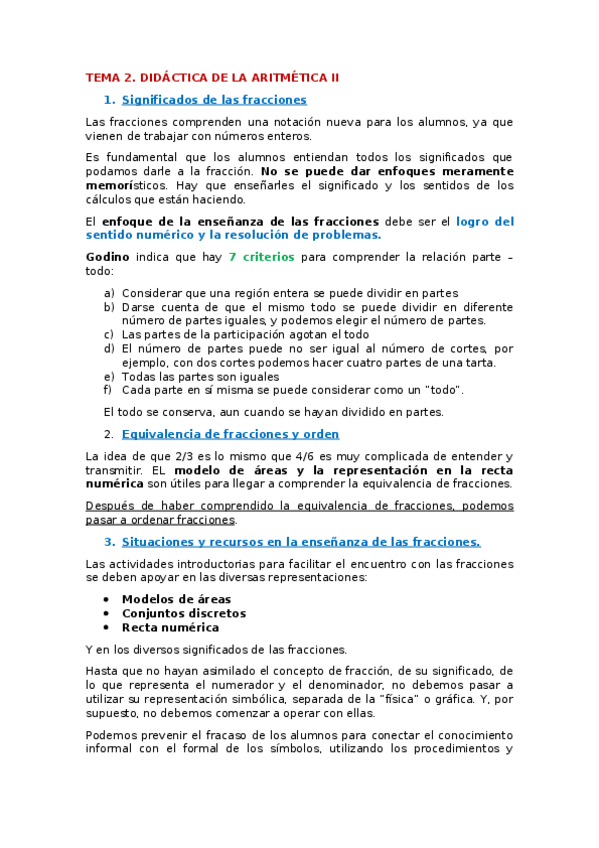 TEMA 2. DIDÁCTICA DE LA ARITMÉTICA II

1. Significados de las fracciones

Las fracciones comprenden una notación nueva para los alumnos, ya que vienen de trabajar con números enteros.

Es fundamental que los alumnos entiendan todos los significados que podamos darle a la fracción. No se puede dar enfoques meramente memorísticos. Hay que enseñarles el significado y los sentidos de los cálculos que están haciendo.

El enfoque de la enseñanza de las fracciones debe ser el logro del sentido numérico y la resolución de problemas.

Godino indica que hay 7 criterios para comprender la relación parte – todo:

a) Considerar que una región entera se puede dividir en partes
b) Darse cuenta de que el mismo todo se puede dividir en diferente número de partes iguales, y podemos elegir el número de partes.
c) Las partes de la participación agotan el todo
d) El número de partes puede no ser igual al número de cortes, por ejemplo, con dos cortes podemos hacer cuatro partes de una tarta.
e) Todas las partes son iguales
f) Cada parte en sí misma se puede considerar como un "todo".

El todo se conserva, aun cuando se hayan dividido en partes.

2. Equivalencia de fracciones y orden

La idea de que 2/3 es lo mismo que 4/6 es muy complicada de entender y transmitir. EL modelo de áreas y la representación en la recta numérica son útiles para llegar a comprender la equivalencia de fracciones.

Después de haber comprendido la equivalencia de fracciones, podemos pasar a ordenar fracciones.

3. Situaciones y recursos en la enseñanza de las fracciones.

Las actividades introductorias para facilitar el encuentro con las fracciones se deben apoyar en las diversas representaciones:

• Modelos de áreas
• Conjuntos discretos
• Recta numérica

Y en los diversos significados de las fracciones.

Hasta que no hayan asimilado el concepto de fracción, de su significado, de lo que representa el numerador y el denominador, no debemos pasar a utilizar su representación simbólica, separada de la "física" o gráfica. Y, por supuesto, no debemos comenzar a operar con ellas.

Podemos prevenir el fracaso de los alumnos para conectar el conocimiento informal con el formal de los símbolos, utilizando los procedimientos y